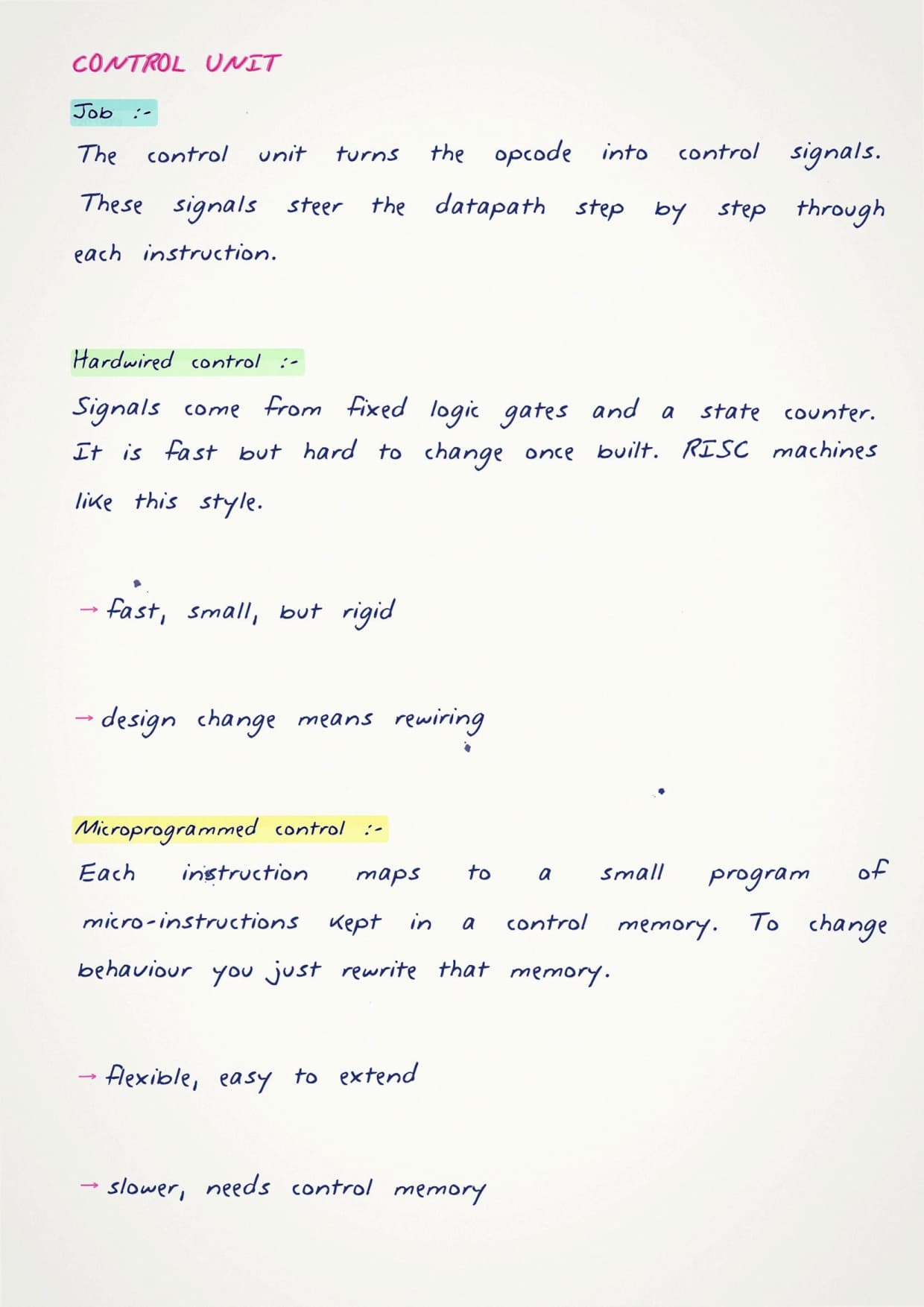 CONTROL UNIT

Job :-

The control unit turns the opcode into control signals. These signals steer the datapath step by step through each instruction.

Hardwired control :-

Signals come from fixed logic gates and a state counter. It is fast but hard to change once built. RISC machines like this style.

→ fast, small, but rigid

→ design change means rewiring

Microprogrammed control :-

Each instruction maps to a small program of micro-instructions kept in a control memory. To change behaviour you just rewrite that memory.

→ flexible, easy to extend

→ slower, needs control memory